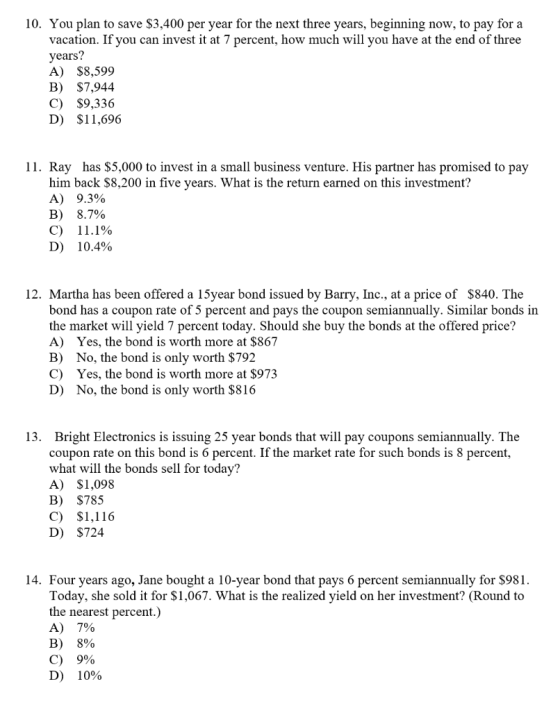 10. You plan to save $3,400 per year for the next three years, beginning now, to pay for a vacation. If you can invest it at 7 percent, how much will you have at the end of three years?
A) $8,599
B) $7,944
C) $9,336
D) $11,696

11. Ray has $5,000 to invest in a small business venture. His partner has promised to pay him back $8,200 in five years. What is the return earned on this investment?
A) 9.3%
B) 8.7%
C) 11.1%
D) 10.4%

12. Martha has been offered a 15year bond issued by Barry, Inc., at a price of $840. The bond has a coupon rate of 5 percent and pays the coupon semiannually. Similar bonds in the market will yield 7 percent today. Should she buy the bonds at the offered price?
A) Yes, the bond is worth more at $867
B) No, the bond is only worth $792
C) Yes, the bond is worth more at $973
D) No, the bond is only worth $816

13. Bright Electronics is issuing 25 year bonds that will pay coupons semiannually. The coupon rate on this bond is 6 percent. If the market rate for such bonds is 8 percent, what will the bonds sell for today?
A) $1,098
B) $785
C) $1,116
D) $724

14. Four years ago, Jane bought a 10-year bond that pays 6 percent semiannually for $981. Today, she sold it for $1,067. What is the realized yield on her investment? (Round to the nearest percent.)
A) 7%
B) 8%
C) 9%
D) 10%